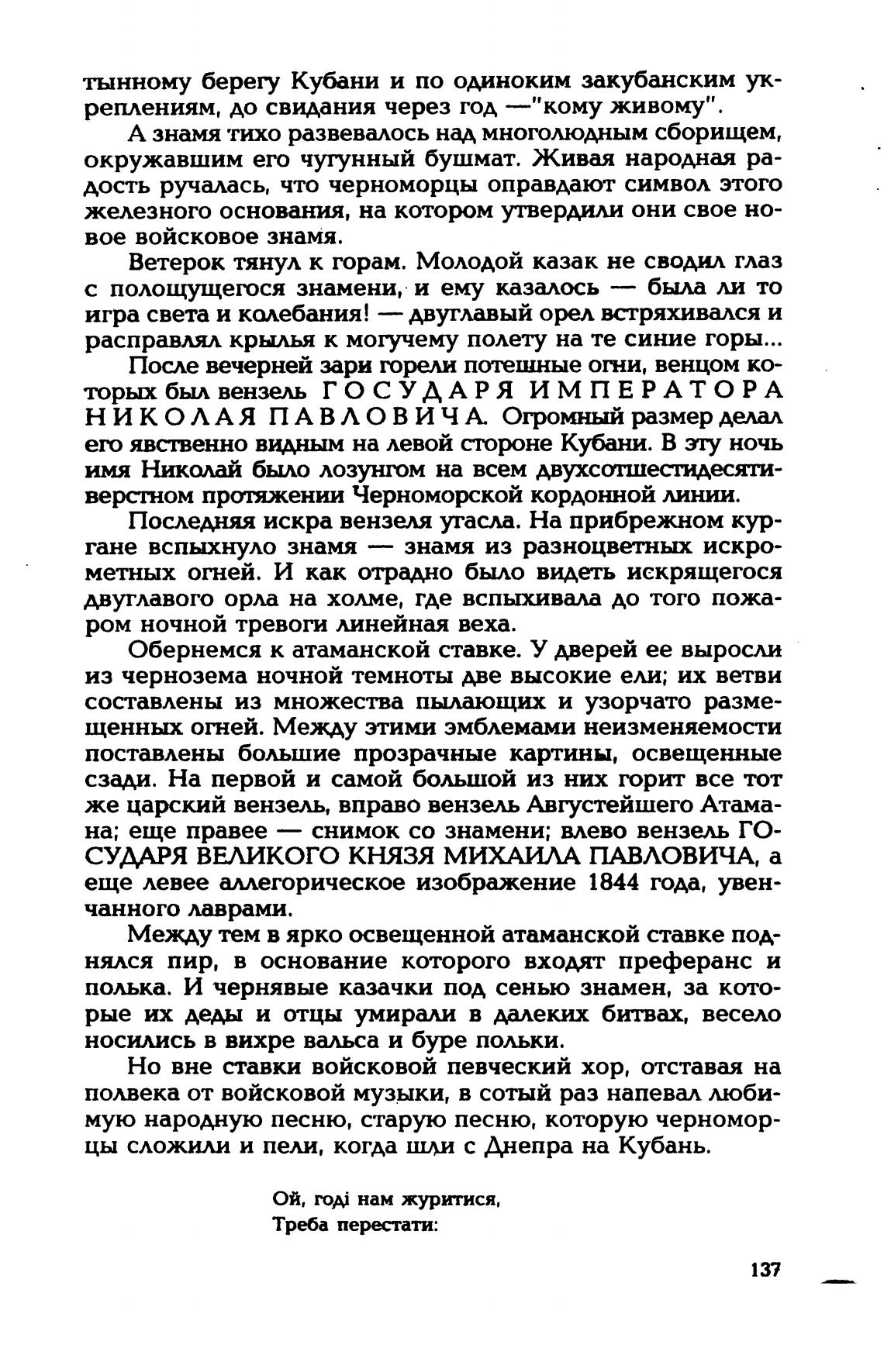 тынному берегу Кубани и по одиноким закубанским укреплениям, до свидания через год —"кому живому".

А знамя тихо развевалось над многолюдным сборищем, окружавшим его чугунный бушмат. Живая народная радость ручалась, что черноморцы оправдают символ этого железного основания, на котором утвердили они свое новое войсковое знамя.

Ветерок тянул к горам. Молодой казак не сводил глаз с полощущегося знамени, и ему казалось — была ли то игра света и колебания! — двуглавый орел встряхивался и расправлял крылья к могучему полету на те синие горы...

После вечерней зари горели потешные огни, венцом которых был вензель ГОСУДАРЯ ИМПЕРАТОРА НИКОЛАЯ ПАВЛОВИЧА. Огромный размер делал его явственно видным на левой стороне Кубани. В эту ночь имя Николай было лозунгом на всем двухсотшестидесятиверстном протяжении Черноморской кордонной линии.

Последняя искра вензеля угасла. На прибрежном кургане вспыхнуло знамя — знамя из разноцветных искрометных огней. И как отрадно было видеть искрящегося двуглавого орла на холме, где вспыхивала до того пожаром ночной тревоги линейная веха.

Обернемся к атаманской ставке. У дверей ее выросли из чернозема ночной темноты две высокие ели; их ветви составлены из множества пылающих и узорчато размещенных огней. Между этими эмблемами неизменяемости поставлены большие прозрачные картины, освещенные сзади. На первой и самой большой из них горит все тот же царский вензель, вправо вензель Августейшего Атамана; еще правее — снимок со знамени; влево вензель ГОСУДАРЯ ВЕЛИКОГО КНЯЗЯ МИХАИЛА ПАВЛОВИЧА, а еще левее аллегорическое изображение 1844 года, увенчанного лаврами.

Между тем в ярко освещенной атаманской ставке поднялся пир, в основание которого входят преферанс и полька. И чернявые казачки под сенью знамен, за которые их деды и отцы умирали в далеких битвах, весело носились в вихре вальса и буре польки.

Но вне ставки войсковой певческий хор, отставая на полвека от войсковой музыки, в сотый раз напевал любимую народную песню, старую песню, которую черноморцы сложили и пели, когда шли с Днепра на Кубань.

Ой, годі нам журитися,
Треба перестати:

137